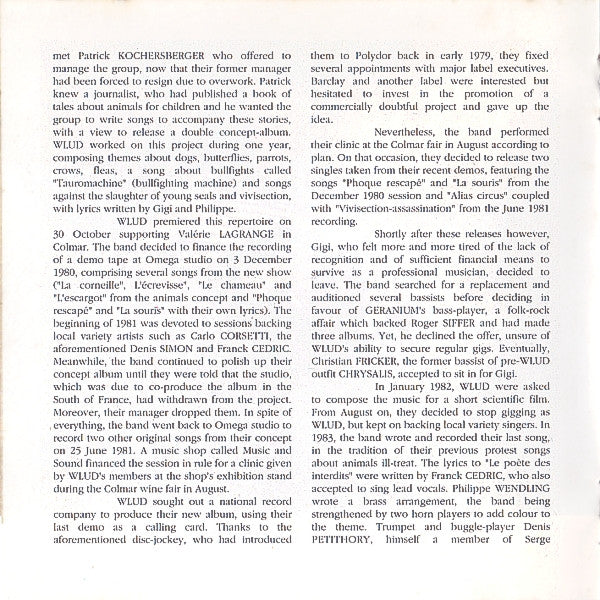 met Patrick KOCHERSBERGER who offered to manage the group, now that their former manager had been forced to resign due to overwork. Patrick knew a journalist, who had published a book of tales about animals for children and he wanted the group to write songs to accompany these stories, with a view to release a double concept-album. WLUD worked on this project during one year, composing themes about dogs, butterflies, parrots, crows, fleas, a song about bullfights called "Tauromachine" (bullfighting machine) and songs against the slaughter of young seals and vivisection, with lyrics written by Gigi and Philippe.

WLUD premiered this repertoire on 30 October supporting Valérie LAGRANGE in Colmar. The band decided to finance the recording of a demo tape at Omega studio on 3 December 1980, comprising several songs from the new show ("La corneille", L'écrevisse", "Le chameau" and "L'escargot" from the animals concept and "Phoque rescapé" and "La souris" with their own lyrics). The beginning of 1981 was devoted to sessions backing local variety artists such as Carlo CORSETTI, the aforementioned Denis SIMON and Franck CEDRIC. Meanwhile, the band continued to polish up their concept album until they were told that the studio, which was due to co-produce the album in the South of France, had withdrawn from the project. Moreover, their manager dropped them. In spite of everything, the band went back to Omega studio to record two other original songs from their concept on 25 June 1981. A music shop called Music and Sound financed the session in rule for a clinic given by WLUD's members at the shop's exhibition stand during the Colmar wine fair in August.

WLUD sought out a national record company to produce their new album, using their last demo as a calling card. Thanks to the aforementioned disc-jockey, who had introduced them to Polydor back in early 1979, they fixed several appointments with major label executives. Barclay and another label were interested but hesitated to invest in the promotion of a commercially doubtful project and gave up the idea.

Nevertheless, the band performed their clinic at the Colmar fair in August according to plan. On that occasion, they decided to release two singles taken from their recent demos, featuring the songs "Phoque rescapé" and "La souris" from the December 1980 session and "Alias circus" coupled with "Vivisection-assassination" from the June 1981 recording.

Shortly after these releases however, Gigi, who felt more and more tired of the lack of recognition and of sufficient financial means to survive as a professional musician, decided to leave. The band searched for a replacement and auditioned several bassists before deciding in favour of GERANIUM's bass-player, a folk-rock affair which backed Roger SIFFER and had made three albums. Yet, he declined the offer, unsure of WLUD's ability to secure regular gigs. Eventually, Christian FRICKER, the former bassist of pre-WLUD outfit CHRYSALIS, accepted to sit in for Gigi.

In January 1982, WLUD were asked to compose the music for a short scientific film. From August on, they decided to stop gigging as WLUD, but kept on backing local variety singers. In 1983, the band wrote and recorded their last song, in the tradition of their previous protest songs about animals ill-treat. The lyrics to "Le poète des interdits" were written by Franck CEDRIC, who also accepted to sing lead vocals. Philippe WENDLING wrote a brass arrangement, the band being strengthened by two horn players to add colour to the theme. Trumpet and buggle-player Denis PETITHORY, himself a member of Serge